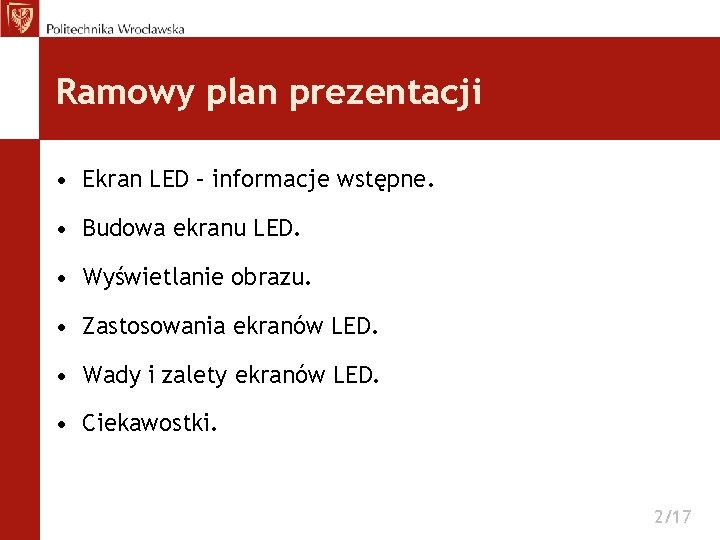 Politechnika Wrocławska

Ramowy plan prezentacji

• Ekran LED – informacje wstępne.
• Budowa ekranu LED.
• Wyświetlanie obrazu.
• Zastosowania ekranów LED.
• Wady i zalety ekranów LED.
• Ciekawostki.

2/17